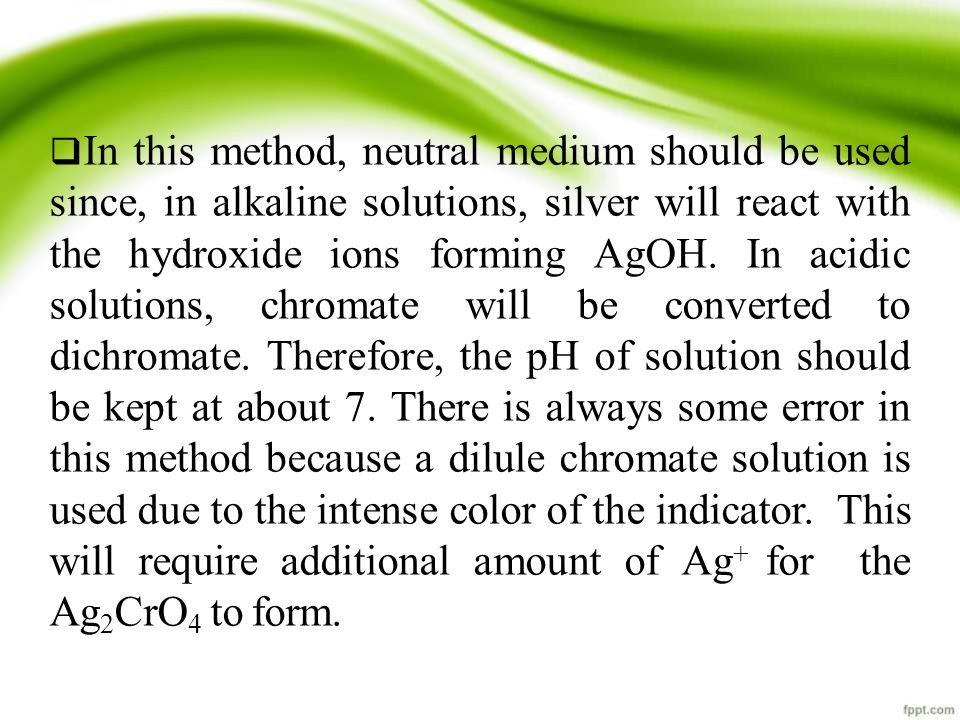 ❑In this method, neutral medium should be used since, in alkaline solutions, silver will react with the hydroxide ions forming AgOH. In acidic solutions, chromate will be converted to dichromate. Therefore, the pH of solution should be kept at about 7. There is always some error in this method because a dilule chromate solution is used due to the intense color of the indicator. This will require additional amount of $Ag^+$ for the $Ag_2CrO_4$ to form.

fppt.com